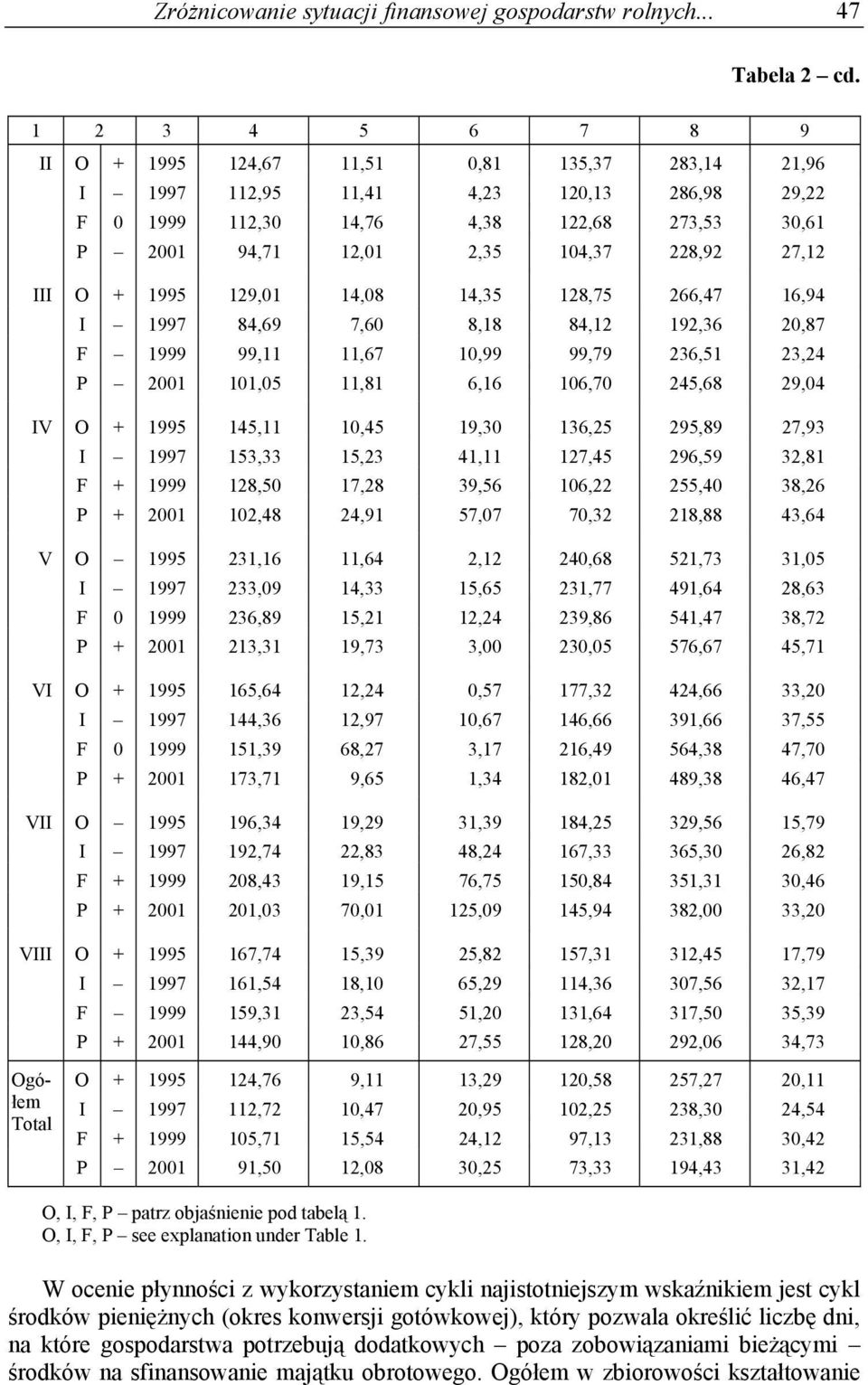 Zróżnicowanie sytuacji finansowej gospodarstw rolnych... 47

Tabela 2 – cd.

| 1 | 2 | | 3 | 4 | 5 | 6 | 7 | 8 | 9 |
|---|---|---|---|---|---|---|---|---|---|
| II | O | + | 1995 | 124,67 | 11,51 | 0,81 | 135,37 | 283,14 | 21,96 |
| | I | – | 1997 | 112,95 | 11,41 | 4,23 | 120,13 | 286,98 | 29,22 |
| | F | 0 | 1999 | 112,30 | 14,76 | 4,38 | 122,68 | 273,53 | 30,61 |
| | P | – | 2001 | 94,71 | 12,01 | 2,35 | 104,37 | 228,92 | 27,12 |
| III | O | + | 1995 | 129,01 | 14,08 | 14,35 | 128,75 | 266,47 | 16,94 |
| | I | – | 1997 | 84,69 | 7,60 | 8,18 | 84,12 | 192,36 | 20,87 |
| | F | – | 1999 | 99,11 | 11,67 | 10,99 | 99,79 | 236,51 | 23,24 |
| | P | – | 2001 | 101,05 | 11,81 | 6,16 | 106,70 | 245,68 | 29,04 |
| IV | O | + | 1995 | 145,11 | 10,45 | 19,30 | 136,25 | 295,89 | 27,93 |
| | I | – | 1997 | 153,33 | 15,23 | 41,11 | 127,45 | 296,59 | 32,81 |
| | F | + | 1999 | 128,50 | 17,28 | 39,56 | 106,22 | 255,40 | 38,26 |
| | P | + | 2001 | 102,48 | 24,91 | 57,07 | 70,32 | 218,88 | 43,64 |
| V | O | – | 1995 | 231,16 | 11,64 | 2,12 | 240,68 | 521,73 | 31,05 |
| | I | – | 1997 | 233,09 | 14,33 | 15,65 | 231,77 | 491,64 | 28,63 |
| | F | 0 | 1999 | 236,89 | 15,21 | 12,24 | 239,86 | 541,47 | 38,72 |
| | P | + | 2001 | 213,31 | 19,73 | 3,00 | 230,05 | 576,67 | 45,71 |
| VI | O | + | 1995 | 165,64 | 12,24 | 0,57 | 177,32 | 424,66 | 33,20 |
| | I | – | 1997 | 144,36 | 12,97 | 10,67 | 146,66 | 391,66 | 37,55 |
| | F | 0 | 1999 | 151,39 | 68,27 | 3,17 | 216,49 | 564,38 | 47,70 |
| | P | + | 2001 | 173,71 | 9,65 | 1,34 | 182,01 | 489,38 | 46,47 |
| VII | O | – | 1995 | 196,34 | 19,29 | 31,39 | 184,25 | 329,56 | 15,79 |
| | I | – | 1997 | 192,74 | 22,83 | 48,24 | 167,33 | 365,30 | 26,82 |
| | F | + | 1999 | 208,43 | 19,15 | 76,75 | 150,84 | 351,31 | 30,46 |
| | P | + | 2001 | 201,03 | 70,01 | 125,09 | 145,94 | 382,00 | 33,20 |
| VIII | O | + | 1995 | 167,74 | 15,39 | 25,82 | 157,31 | 312,45 | 17,79 |
| | I | – | 1997 | 161,54 | 18,10 | 65,29 | 114,36 | 307,56 | 32,17 |
| | F | – | 1999 | 159,31 | 23,54 | 51,20 | 131,64 | 317,50 | 35,39 |
| | P | + | 2001 | 144,90 | 10,86 | 27,55 | 128,20 | 292,06 | 34,73 |
| Ogółem Total | O | + | 1995 | 124,76 | 9,11 | 13,29 | 120,58 | 257,27 | 20,11 |
| | I | – | 1997 | 112,72 | 10,47 | 20,95 | 102,25 | 238,30 | 24,54 |
| | F | + | 1999 | 105,71 | 15,54 | 24,12 | 97,13 | 231,88 | 30,42 |
| | P | – | 2001 | 91,50 | 12,08 | 30,25 | 73,33 | 194,43 | 31,42 |

O, I, F, P – patrz objaśnienie pod tabelą 1.
O, I, F, P – see explanation under Table 1.

W ocenie płynności z wykorzystaniem cykli najistotniejszym wskaźnikiem jest cykl środków pieniężnych (okres konwersji gotówkowej), który pozwala określić liczbę dni, na które gospodarstwa potrzebują dodatkowych – poza zobowiązaniami bieżącymi – środków na sfinansowanie majątku obrotowego. Ogółem w zbiorowości kształtowanie